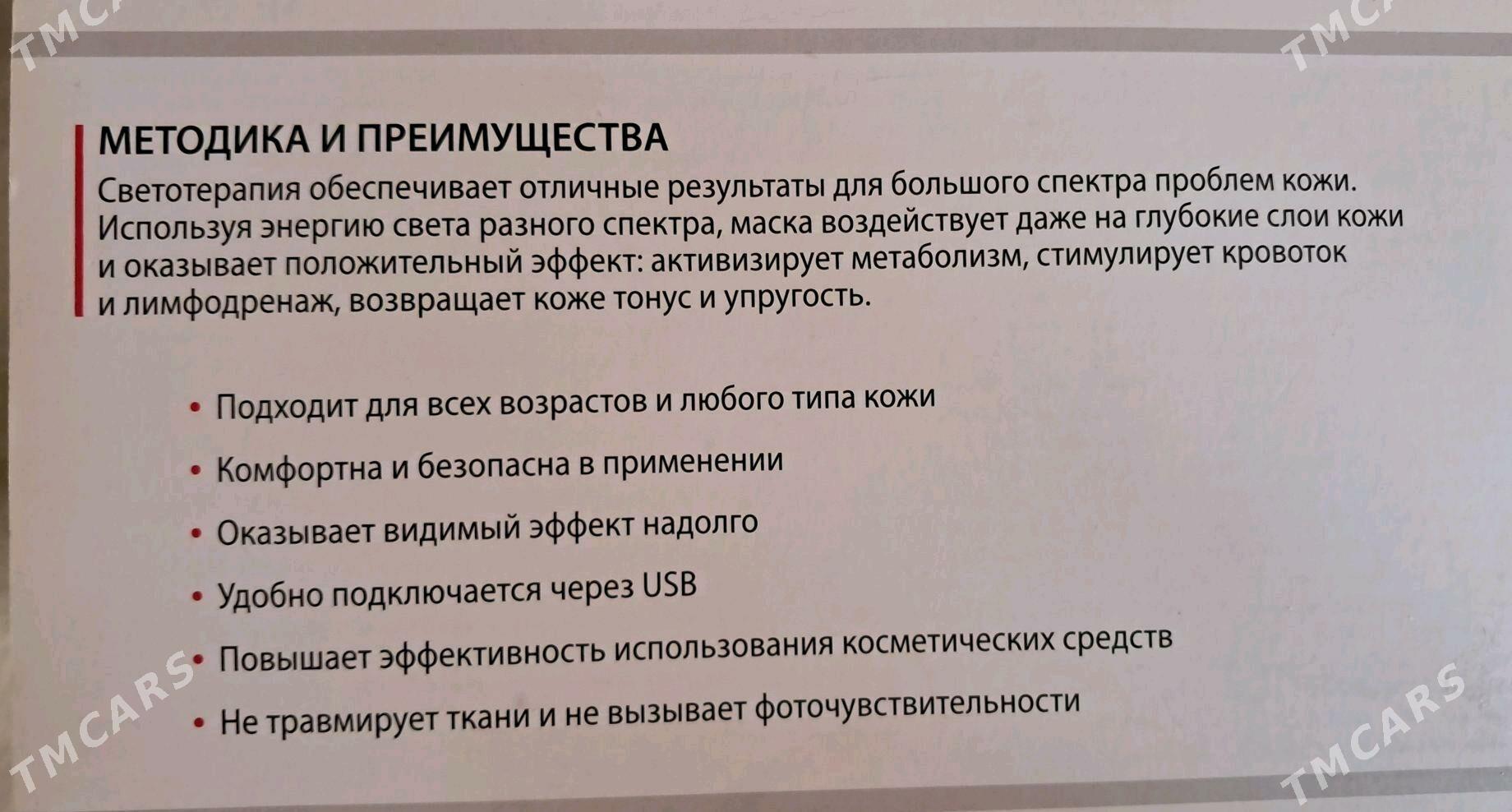 TMCARS

TMCARS

МЕТОДИКА И ПРЕИМУЩЕСТВА

Светотерапия обеспечивает отличные результаты для большого спектра проблем кожи. Используя энергию света разного спектра, маска воздействует даже на глубокие слои кожи и оказывает положительный эффект: активизирует метаболизм, стимулирует кровоток и лимфодренаж, возвращает коже тонус и упругость.

• Подходит для всех возрастов и любого типа кожи

• Комфортна и безопасна в применении

• Оказывает видимый эффект надолго

• Удобно подключается через USB

• Повышает эффективность использования косметических средств

• Не травмирует ткани и не вызывает фоточувствительности

TMCARS

TMCARS